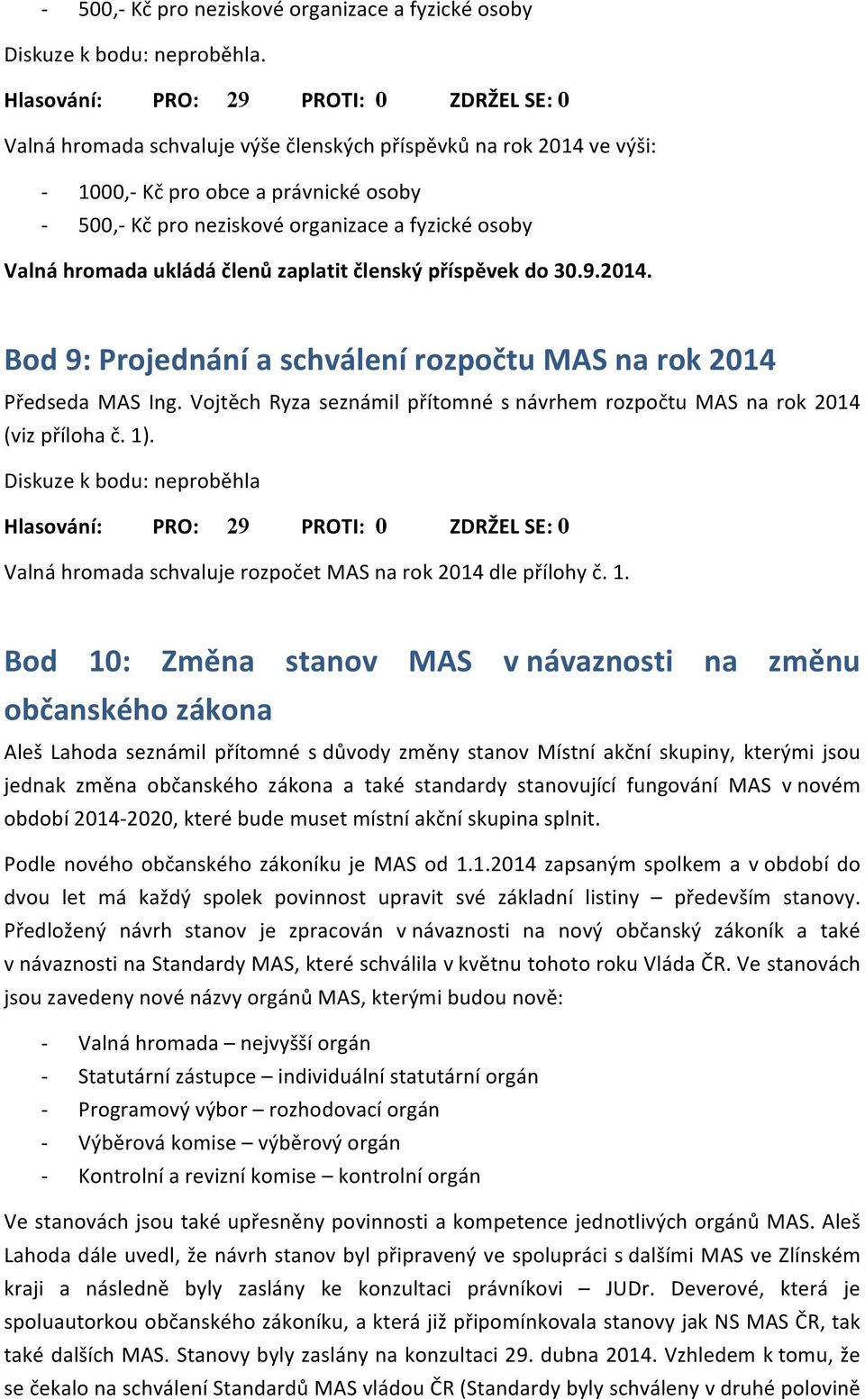 - 500,- Kč pro neziskové organizace a fyzické osoby

Diskuze k bodu: neproběhla.

Hlasování: PRO: 29 PROTI: 0 ZDRŽEL SE: 0

Valná hromada schvaluje výše členských příspěvků na rok 2014 ve výši:

- 1000,- Kč pro obce a právnické osoby
- 500,- Kč pro neziskové organizace a fyzické osoby

Valná hromada ukládá členů zaplatit členský příspěvek do 30.9.2014.

Bod 9: Projednání a schválení rozpočtu MAS na rok 2014

Předseda MAS Ing. Vojtěch Ryza seznámil přítomné s návrhem rozpočtu MAS na rok 2014 (viz příloha č. 1).

Diskuze k bodu: neproběhla

Hlasování: PRO: 29 PROTI: 0 ZDRŽEL SE: 0

Valná hromada schvaluje rozpočet MAS na rok 2014 dle přílohy č. 1.

Bod 10: Změna stanov MAS v návaznosti na změnu občanského zákona

Aleš Lahoda seznámil přítomné s důvody změny stanov Místní akční skupiny, kterými jsou jednak změna občanského zákona a také standardy stanovující fungování MAS v novém období 2014-2020, které bude muset místní akční skupina splnit.

Podle nového občanského zákoníku je MAS od 1.1.2014 zapsaným spolkem a v období do dvou let má každý spolek povinnost upravit své základní listiny – především stanovy. Předložený návrh stanov je zpracován v návaznosti na nový občanský zákoník a také v návaznosti na Standardy MAS, které schválila v květnu tohoto roku Vláda ČR. Ve stanovách jsou zavedeny nové názvy orgánů MAS, kterými budou nově:

- Valná hromada – nejvyšší orgán
- Statutární zástupce – individuální statutární orgán
- Programový výbor – rozhodovací orgán
- Výběrová komise – výběrový orgán
- Kontrolní a revizní komise – kontrolní orgán

Ve stanovách jsou také upřesněny povinnosti a kompetence jednotlivých orgánů MAS. Aleš Lahoda dále uvedl, že návrh stanov byl připravený ve spolupráci s dalšími MAS ve Zlínském kraji a následně byly zaslány ke konzultaci právníkovi – JUDr. Deverové, která je spoluautorkou občanského zákoníku, a která již připomínkovala stanovy jak NS MAS ČR, tak také dalších MAS. Stanovy byly zaslány na konzultaci 29. dubna 2014. Vzhledem k tomu, že se čekalo na schválení Standardů MAS vládou ČR (Standardy byly schváleny v druhé polovině